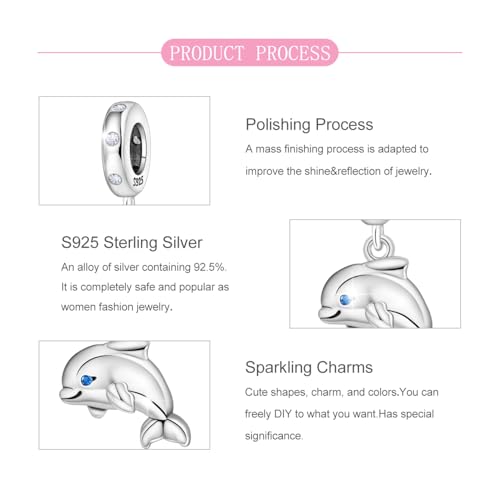 PRODUCT PROCESS

S925

Polishing Process

A mass finishing process is adapted to improve the shine&reflection of jewelry.

S925 Sterling Silver

An alloy of silver containing 92.5%. It is completely safe and popular as women fashion jewelry.

Sparkling Charms

Cute shapes, charm, and colors.You can freely DIY to what you want.Has special significance.